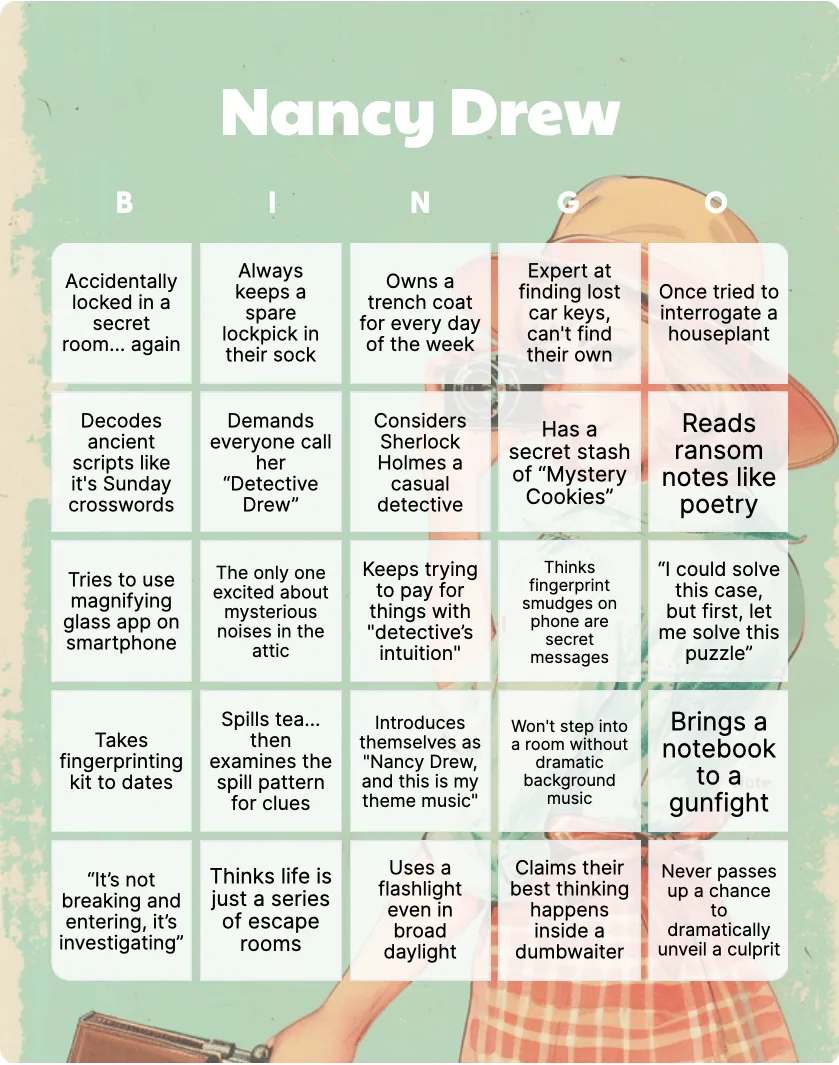 Nancy Drew

| B | I | N | G | O |
|---|---|---|---|---|
| Accidentally locked in a secret room... again | Always keeps a spare lockpick in their sock | Owns a trench coat for every day of the week | Expert at finding lost car keys, can't find their own | Once tried to interrogate a houseplant |
| Decodes ancient scripts like it's Sunday crosswords | Demands everyone call her “Detective Drew” | Considers Sherlock Holmes a casual detective | Has a secret stash of “Mystery Cookies” | Reads ransom notes like poetry |
| Tries to use magnifying glass app on smartphone | The only one excited about mysterious noises in the attic | Keeps trying to pay for things with "detective’s intuition" | Thinks fingerprint smudges on phone are secret messages | “I could solve this case, but first, let me solve this puzzle” |
| Takes fingerprinting kit to dates | Spills tea... then examines the spill pattern for clues | Introduces themselves as "Nancy Drew, and this is my theme music" | Won't step into a room without dramatic background music | Brings a notebook to a gunfight |
| “It’s not breaking and entering, it’s investigating” | Thinks life is just a series of escape rooms | Uses a flashlight even in broad daylight | Claims their best thinking happens inside a dumbwaiter | Never passes up a chance to dramatically unveil a culprit |